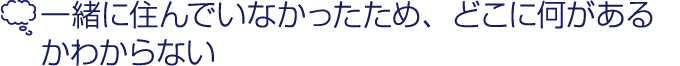 一緒に住んでいなかったため、どこに何があるかわからない